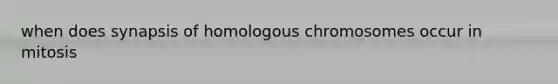 when does synapsis of homologous chromosomes occur in mitosis